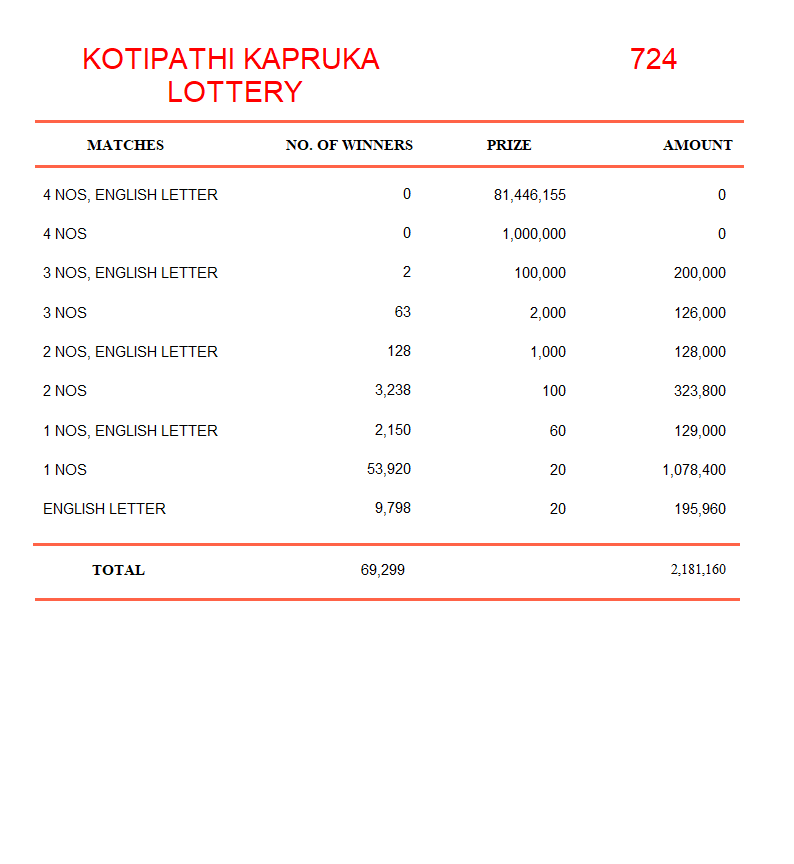 KOTIPATHI KAPRUKA LOTTERY

724

| MATCHES | NO. OF WINNERS | PRIZE | AMOUNT |
|---|---|---|---|
| 4 NOS, ENGLISH LETTER | 0 | 81,446,155 | 0 |
| 4 NOS | 0 | 1,000,000 | 0 |
| 3 NOS, ENGLISH LETTER | 2 | 100,000 | 200,000 |
| 3 NOS | 63 | 2,000 | 126,000 |
| 2 NOS, ENGLISH LETTER | 128 | 1,000 | 128,000 |
| 2 NOS | 3,238 | 100 | 323,800 |
| 1 NOS, ENGLISH LETTER | 2,150 | 60 | 129,000 |
| 1 NOS | 53,920 | 20 | 1,078,400 |
| ENGLISH LETTER | 9,798 | 20 | 195,960 |
| TOTAL | 69,299 | | 2,181,160 |